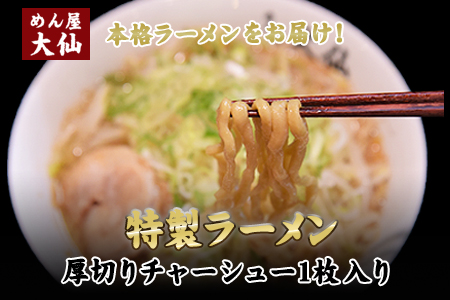 めん屋
大仙

本格ラーメンをお届け!

特製ラーメン

厚切りチャーシュー1枚入り